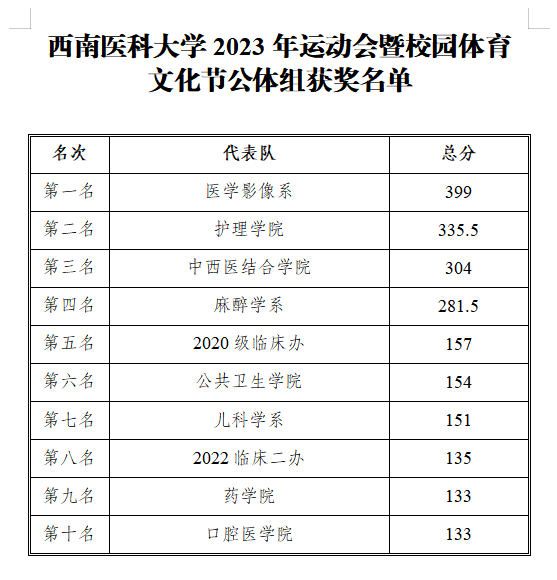 西南医科大学 2023 年运动会暨校园体育文化节公体组获奖名单

| 名次 | 代表队 | 总分 |
|---|---|---|
| 第一名 | 医学影像系 | 399 |
| 第二名 | 护理学院 | 335.5 |
| 第三名 | 中西医结合学院 | 304 |
| 第四名 | 麻醉学系 | 281.5 |
| 第五名 | 2020 级临床办 | 157 |
| 第六名 | 公共卫生学院 | 154 |
| 第七名 | 儿科学系 | 151 |
| 第八名 | 2022 临床二办 | 135 |
| 第九名 | 药学院 | 133 |
| 第十名 | 口腔医学院 | 133 |